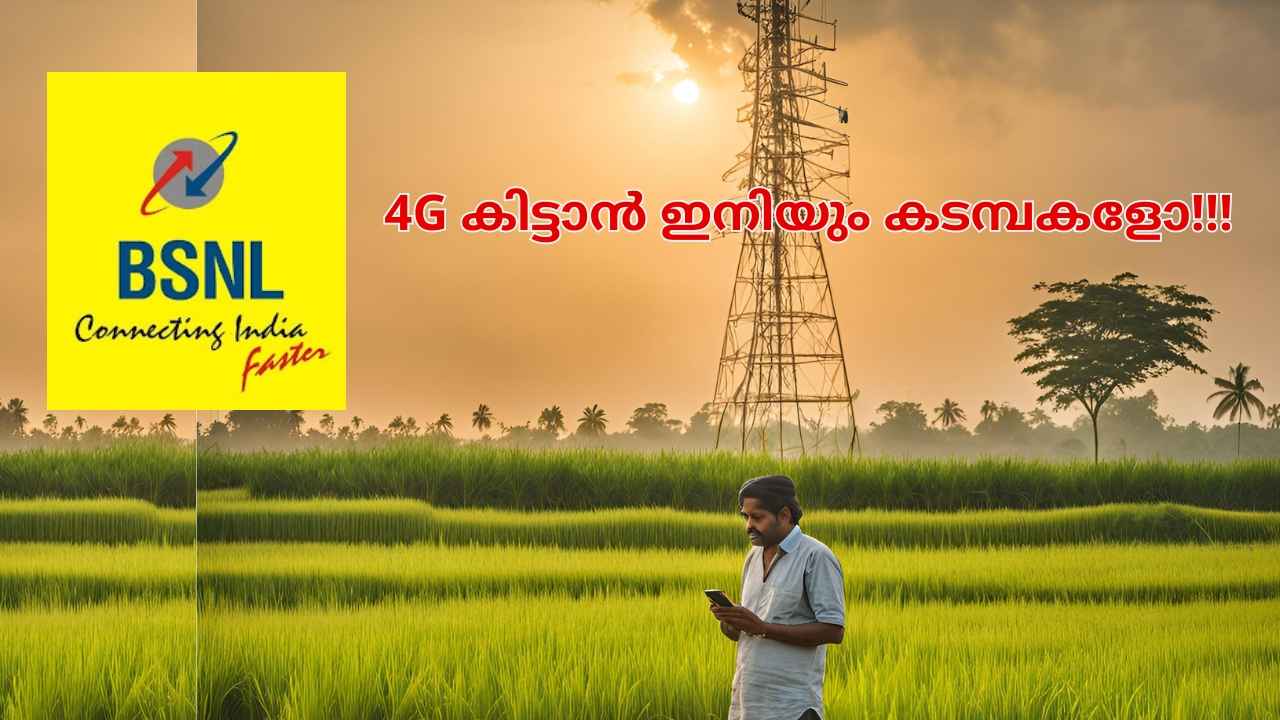 BSNL
Connecting India
Faster

4G കിട്ടാൻ ഇനിയും കടമ്പകളോ!!!